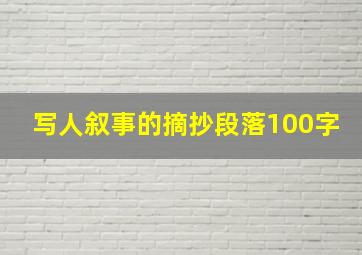 写人叙事的摘抄段落100字